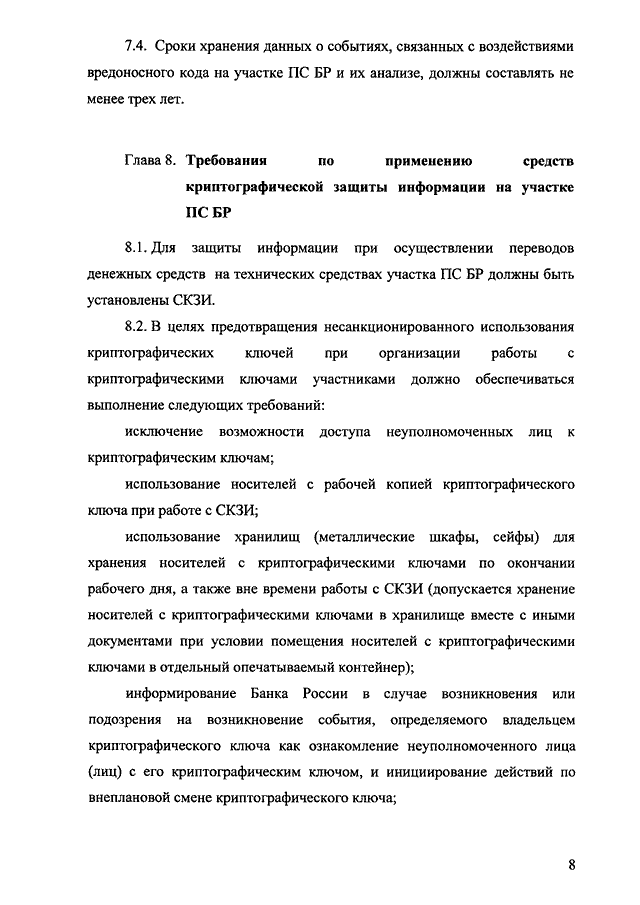 7.4. Сроки хранения данных о событиях, связанных с воздействиями вредоносного кода на участке ПС БР и их анализе, должны составлять не менее трех лет.

Глава 8. Требования по применению средств криптографической защиты информации на участке ПС БР

8.1. Для защиты информации при осуществлении переводов денежных средств на технических средствах участка ПС БР должны быть установлены СКЗИ.

8.2. В целях предотвращения несанкционированного использования криптографических ключей при организации работы с криптографическими ключами участниками должно обеспечиваться выполнение следующих требований:

исключение возможности доступа неуполномоченных лиц к криптографическим ключам;

использование носителей с рабочей копией криптографического ключа при работе с СКЗИ;

использование хранилищ (металлические шкафы, сейфы) для хранения носителей с криптографическими ключами по окончании рабочего дня, а также вне времени работы с СКЗИ (допускается хранение носителей с криптографическими ключами в хранилище вместе с иными документами при условии помещения носителей с криптографическими ключами в отдельный опечатываемый контейнер);

информирование Банка России в случае возникновения или подозрения на возникновение события, определяемого владельцем криптографического ключа как ознакомление неуполномоченного лица (лиц) с его криптографическим ключом, и инициирование действий по внеплановой смене криптографического ключа;

8